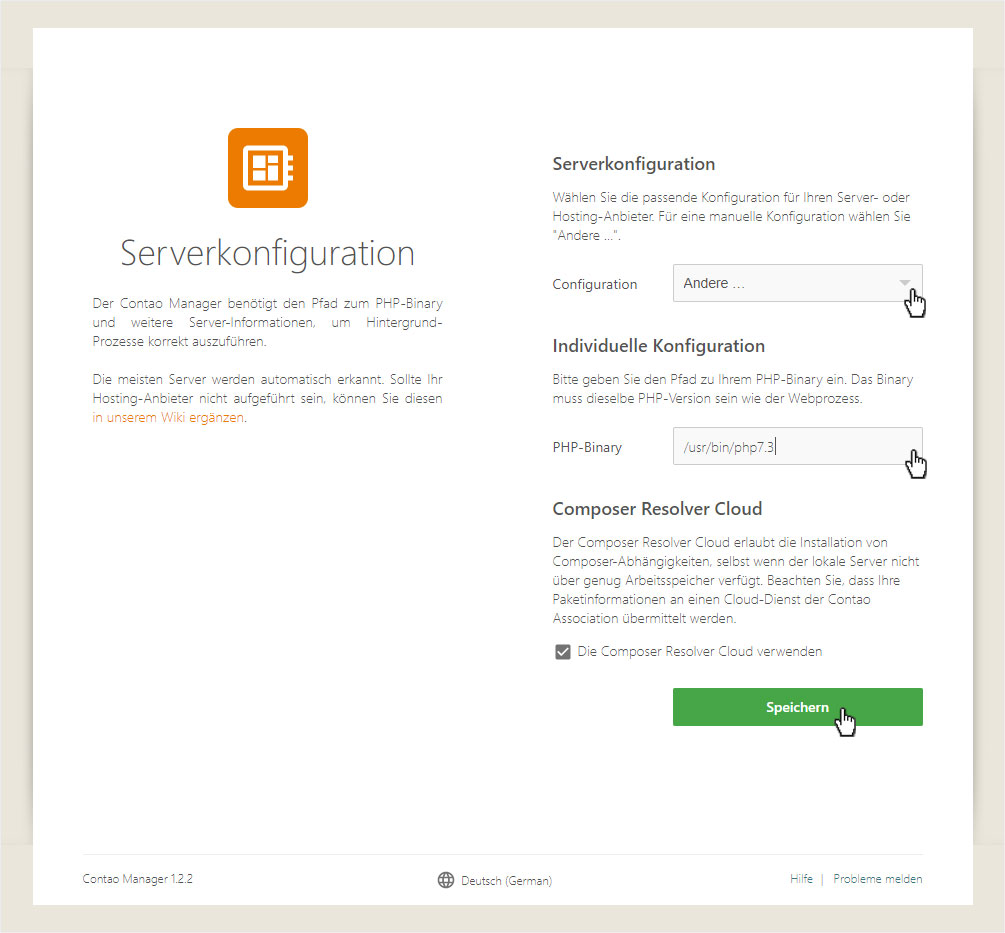 Serverkonfiguration

Der Contao Manager benötigt den Pfad zum PHP-Binary und weitere Server-Informationen, um Hintergrund-Prozesse korrekt auszuführen.

Die meisten Server werden automatisch erkannt. Sollte Ihr Hosting-Anbieter nicht aufgeführt sein, können Sie diesen in unserem Wiki ergänzen.

Serverkonfiguration

Wählen Sie die passende Konfiguration für Ihren Server- oder Hosting-Anbieter. Für eine manuelle Konfiguration wählen Sie "Andere ...".

Configuration Andere ...

Individuelle Konfiguration

Bitte geben Sie den Pfad zu Ihrem PHP-Binary ein. Das Binary muss dieselbe PHP-Version sein wie der Webprozess.

PHP-Binary /usr/bin/php7.3

Composer Resolver Cloud

Der Composer Resolver Cloud erlaubt die Installation von Composer-Abhängigkeiten, selbst wenn der lokale Server nicht über genug Arbeitsspeicher verfügt. Beachten Sie, dass Ihre Paketinformationen an einen Cloud-Dienst der Contao Association übermittelt werden.

Die Composer Resolver Cloud verwenden

Speichern

Contao Manager 1.2.2

Deutsch (German)

Hilfe | Probleme melden